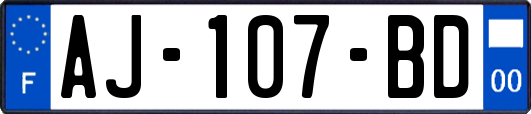 F
AJ-107-BD
00